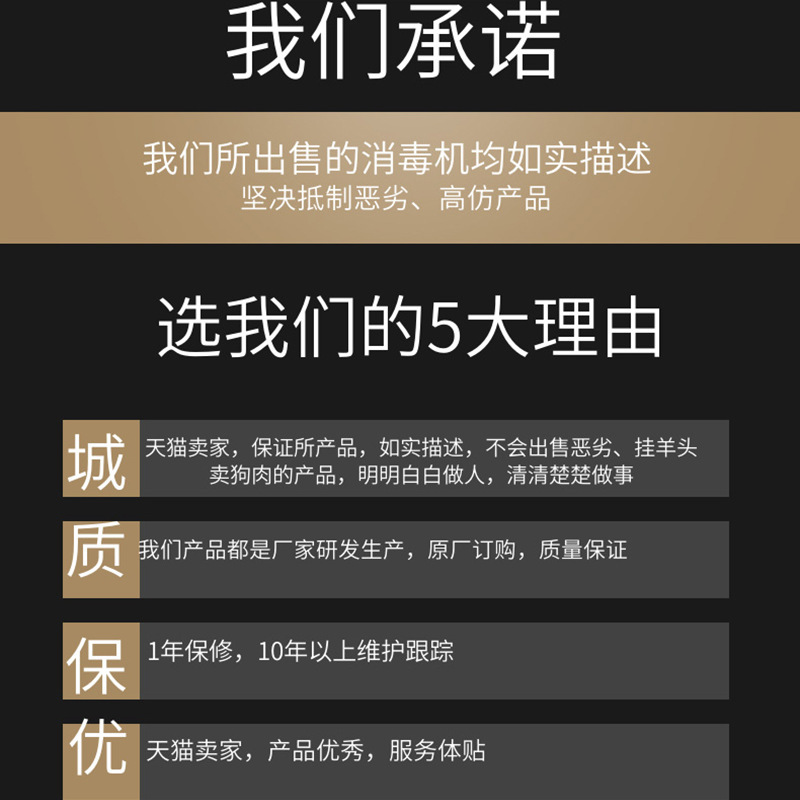 我们承诺

我们所出售的消毒机均如实描述
坚决抵制恶劣、高仿产品

选我们的5大理由

城

天猫卖家，保证所产品，如实描述，不会出售恶劣、挂羊头卖狗肉的产品，明明白白做人，清清楚楚做事

质

我们产品都是厂家研发生产，原厂订购，质量保证

保

1年保修，10年以上维护跟踪

优

天猫卖家，产品优秀，服务体贴